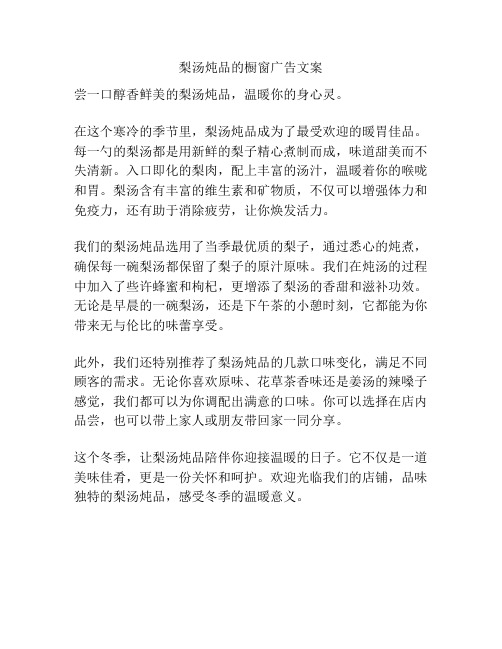 梨汤炖品的橱窗广告文案

尝一口醇香鲜美的梨汤炖品，温暖你的身心灵。

在这个寒冷的季节里，梨汤炖品成为了最受欢迎的暖胃佳品。每一勺的梨汤都是用新鲜的梨子精心煮制而成，味道甜美而不失清新。入口即化的梨肉，配上丰富的汤汁，温暖着你的喉咙和胃。梨汤含有丰富的维生素和矿物质，不仅可以增强体力和免疫力，还有助于消除疲劳，让你焕发活力。

我们的梨汤炖品选用了当季最优质的梨子，通过悉心的炖煮，确保每一碗梨汤都保留了梨子的原汁原味。我们在炖汤的过程中加入了些许蜂蜜和枸杞，更增添了梨汤的香甜和滋补功效。无论是早晨的一碗梨汤，还是下午茶的小憩时刻，它都能为你带来无与伦比的味蕾享受。

此外，我们还特别推荐了梨汤炖品的几款口味变化，满足不同顾客的需求。无论你喜欢原味、花草茶香味还是姜汤的辣嗓子感觉，我们都可以为你调配出满意的口味。你可以选择在店内品尝，也可以带上家人或朋友带回家一同分享。

这个冬季，让梨汤炖品陪伴你迎接温暖的日子。它不仅是一道美味佳肴，更是一份关怀和呵护。欢迎光临我们的店铺，品味独特的梨汤炖品，感受冬季的温暖意义。